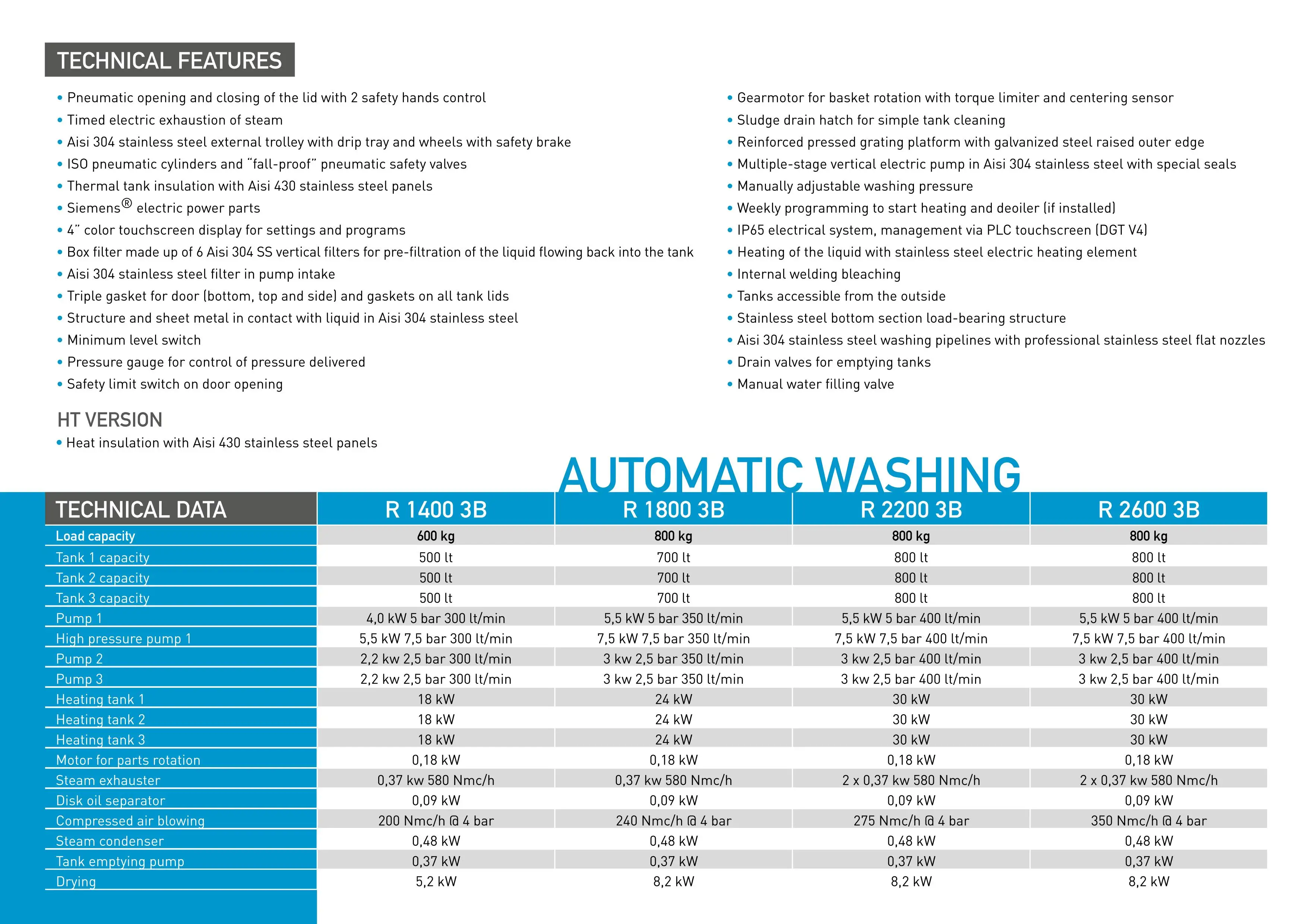 TECHNICAL FEATURES

• Pneumatic opening and closing of the lid with 2 safety hands control
• Timed electric exhaustion of steam
• Aisi 304 stainless steel external trolley with drip tray and wheels with safety brake
• ISO pneumatic cylinders and "fall-proof" pneumatic safety valves
• Thermal tank insulation with Aisi 430 stainless steel panels
• Siemens® electric power parts
• 4" color touchscreen display for settings and programs
• Box filter made up of 6 Aisi 304 SS vertical filters for pre-filtration of the liquid flowing back into the tank
• Aisi 304 stainless steel filter in pump intake
• Triple gasket for door (bottom, top and side) and gaskets on all tank lids
• Structure and sheet metal in contact with liquid in Aisi 304 stainless steel
• Minimum level switch
• Pressure gauge for control of pressure delivered
• Safety limit switch on door opening

• Gearmotor for basket rotation with torque limiter and centering sensor
• Sludge drain hatch for simple tank cleaning
• Reinforced pressed grating platform with galvanized steel raised outer edge
• Multiple-stage vertical electric pump in Aisi 304 stainless steel with special seals
• Manually adjustable washing pressure
• Weekly programming to start heating and deoiler (if installed)
• IP65 electrical system, management via PLC touchscreen (DGT V4)
• Heating of the liquid with stainless steel electric heating element
• Internal welding bleaching
• Tanks accessible from the outside
• Stainless steel bottom section load-bearing structure
• Aisi 304 stainless steel washing pipelines with professional stainless steel flat nozzles
• Drain valves for emptying tanks
• Manual water filling valve

HT VERSION
• Heat insulation with Aisi 430 stainless steel panels

AUTOMATIC WASHING

| TECHNICAL DATA | R 1400 3B | R 1800 3B | R 2200 3B | R 2600 3B |
|---|---|---|---|---|
| Load capacity | 600 kg | 800 kg | 800 kg | 800 kg |
| Tank 1 capacity | 500 lt | 700 lt | 800 lt | 800 lt |
| Tank 2 capacity | 500 lt | 700 lt | 800 lt | 800 lt |
| Tank 3 capacity | 500 lt | 700 lt | 800 lt | 800 lt |
| Pump 1 | 4,0 kW 5 bar 300 lt/min | 5,5 kW 5 bar 350 lt/min | 5,5 kW 5 bar 400 lt/min | 5,5 kW 5 bar 400 lt/min |
| High pressure pump 1 | 5,5 kW 7,5 bar 300 lt/min | 7,5 kW 7,5 bar 350 lt/min | 7,5 kW 7,5 bar 400 lt/min | 7,5 kW 7,5 bar 400 lt/min |
| Pump 2 | 2,2 kw 2,5 bar 300 lt/min | 3 kw 2,5 bar 350 lt/min | 3 kw 2,5 bar 400 lt/min | 3 kw 2,5 bar 400 lt/min |
| Pump 3 | 2,2 kw 2,5 bar 300 lt/min | 3 kw 2,5 bar 350 lt/min | 3 kw 2,5 bar 400 lt/min | 3 kw 2,5 bar 400 lt/min |
| Heating tank 1 | 18 kW | 24 kW | 30 kW | 30 kW |
| Heating tank 2 | 18 kW | 24 kW | 30 kW | 30 kW |
| Heating tank 3 | 18 kW | 24 kW | 30 kW | 30 kW |
| Motor for parts rotation | 0,18 kW | 0,18 kW | 0,18 kW | 0,18 kW |
| Steam exhauster | 0,37 kw 580 Nmc/h | 0,37 kw 580 Nmc/h | 2 x 0,37 kw 580 Nmc/h | 2 x 0,37 kw 580 Nmc/h |
| Disk oil separator | 0,09 kW | 0,09 kW | 0,09 kW | 0,09 kW |
| Compressed air blowing | 200 Nmc/h @ 4 bar | 240 Nmc/h @ 4 bar | 275 Nmc/h @ 4 bar | 350 Nmc/h @ 4 bar |
| Steam condenser | 0,48 kW | 0,48 kW | 0,48 kW | 0,48 kW |
| Tank emptying pump | 0,37 kW | 0,37 kW | 0,37 kW | 0,37 kW |
| Drying | 5,2 kW | 8,2 kW | 8,2 kW | 8,2 kW |